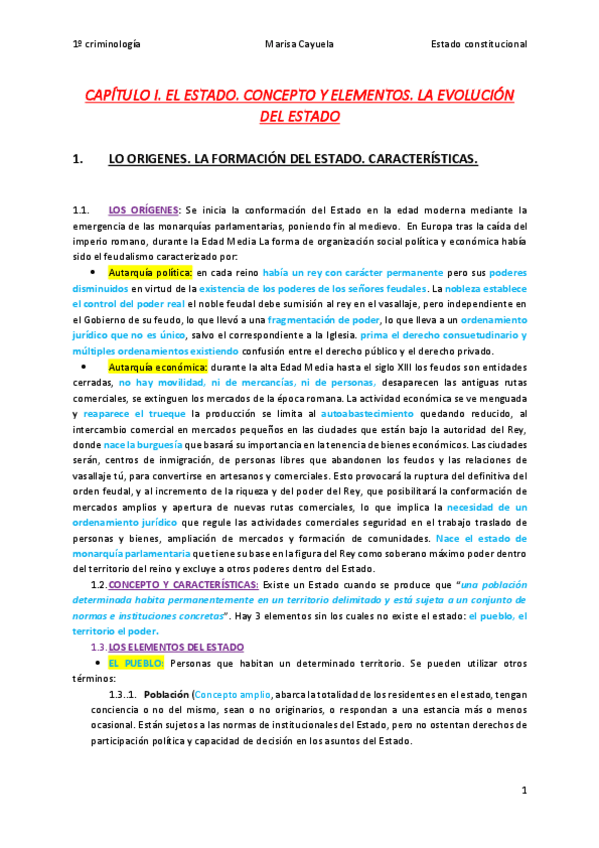 1º criminología Marisa Cayuela Estado constitucional

CAPÍTULO I. EL ESTADO. CONCEPTO Y ELEMENTOS. LA EVOLUCIÓN DEL ESTADO

1. LO ORIGENES. LA FORMACIÓN DEL ESTADO. CARACTERÍSTICAS.

1.1. LOS ORÍGENES: Se inicia la conformación del Estado en la edad moderna mediante la emergencia de las monarquías parlamentarias, poniendo fin al medievo. En Europa tras la caída del imperio romano, durante la Edad Media La forma de organización social política y económica había sido el feudalismo caracterizado por:

• Autarquía política: en cada reino había un rey con carácter permanente pero sus poderes disminuidos en virtud de la existencia de los poderes de los señores feudales. La nobleza establece el control del poder real el noble feudal debe sumisión al rey en el vasallaje, pero independiente en el Gobierno de su feudo, lo que llevó a una fragmentación de poder, lo que lleva a un ordenamiento jurídico que no es único, salvo el correspondiente a la Iglesia. prima el derecho consuetudinario y múltiples ordenamientos existiendo confusión entre el derecho público y el derecho privado.

• Autarquía económica: durante la alta Edad Media hasta el siglo XIII los feudos son entidades cerradas, no hay movilidad, ni de mercancías, ni de personas, desaparecen las antiguas rutas comerciales, se extinguen los mercados de la época romana. La actividad económica se ve menguada y reaparece el trueque la producción se limita al autoabastecimiento quedando reducido, al intercambio comercial en mercados pequeños en las ciudades que están bajo la autoridad del Rey, donde nace la burguesía que basará su importancia en la tenencia de bienes económicos. Las ciudades serán, centros de inmigración, de personas libres que abandonen los feudos y las relaciones de vasallaje tú, para convertirse en artesanos y comerciales. Esto provocará la ruptura del definitiva del orden feudal, y al incremento de la riqueza y del poder del Rey, que posibilitará la conformación de mercados amplios y apertura de nuevas rutas comerciales, lo que implica la necesidad de un ordenamiento jurídico que regule las actividades comerciales seguridad en el trabajo traslado de personas y bienes, ampliación de mercados y formación de comunidades. Nace el estado de monarquía parlamentaria que tiene su base en la figura del Rey como soberano máximo poder dentro del territorio del reino y excluye a otros poderes dentro del Estado.

1.2. CONCEPTO Y CARACTERÍSTICAS: Existe un Estado cuando se produce que "una población determinada habita permanentemente en un territorio delimitado y está sujeta a un conjunto de normas e instituciones concretas". Hay 3 elementos sin los cuales no existe el estado: el pueblo, el territorio el poder.

1.3. LOS ELEMENTOS DEL ESTADO

• EL PUEBLO: Personas que habitan un determinado territorio. Se pueden utilizar otros términos:

1.3..1. Población (Concepto amplio, abarca la totalidad de los residentes en el estado, tengan conciencia o no del mismo, sean o no originarios, o respondan a una estancia más o menos ocasional. Están sujetos a las normas de institucionales del Estado, pero no ostentan derechos de participación política y capacidad de decisión en los asuntos del Estado.

1